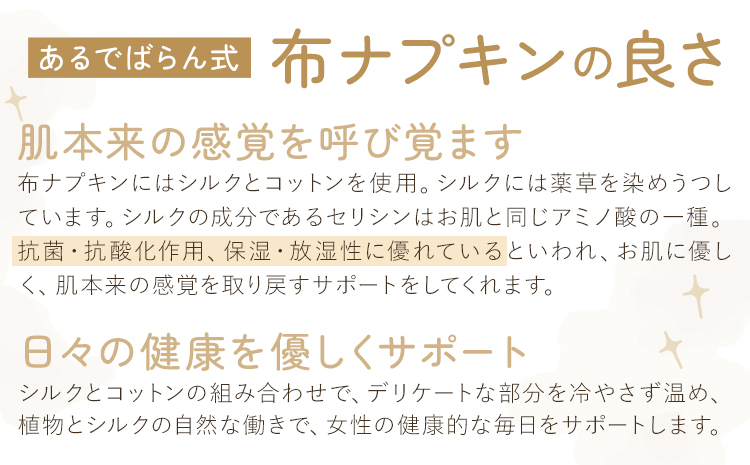 あるでばらん式 布ナプキンの良さ

肌本来の感覚を呼び覚ます
布ナプキンにはシルクとコットンを使用。シルクには薬草を染めうつしています。シルクの成分であるセリシンはお肌と同じアミノ酸の一種。抗菌・抗酸化作用、保湿・放湿性に優れているといわれ、お肌に優しく、肌本来の感覚を取り戻すサポートをしてくれます。

日々の健康を優しくサポート
シルクとコットンの組み合わせで、デリケートな部分を冷やさず温め、植物とシルクの自然な働きで、女性の健康的な毎日をサポートします。